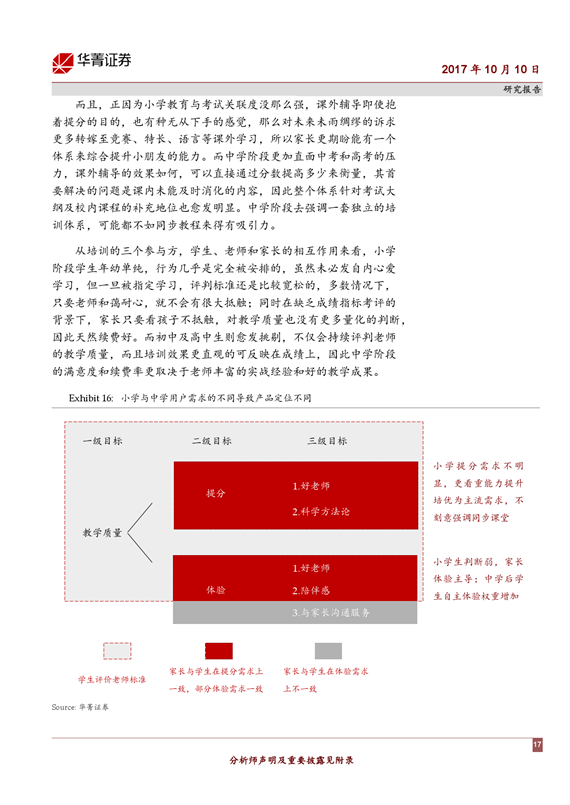 华菁证券

2017 年 10 月 10 日

研究报告

而且，正因为小学教育与考试关联度没那么强，课外辅导即使抱着提分的目的，也有种无从下手的感觉，那么对未来未雨绸缪的诉求更多转嫁至竞赛、特长、语言等课外学习，所以家长更期盼能有一个体系来综合提升小朋友的能力。而中学阶段更加直面中考和高考的压力，课外辅导的效果如何，可以直接通过分数提高多少来衡量，其首要解决的问题是课内未能及时消化的内容，因此整个体系针对考试大纲及校内课程的补充地位也愈发明显。中学阶段去强调一套独立的培训体系，可能都不如同步教程来得有吸引力。

从培训的三个参与方，学生、老师和家长的相互作用来看，小学阶段学生年幼单纯，行为几乎是完全被安排的，虽然未必发自内心爱学习，但一旦被指定学习，评判标准还是比较宽松的，多数情况下，只要老师和蔼耐心，就不会有很大抵触；同时在缺乏成绩指标考评的背景下，家长只要看孩子不抵触，对教学质量也没有更多量化的判断，因此天然续费好。而初中及高中生则愈发挑剔，不仅会持续评判老师的教学质量，而且培训效果更直观的可反映在成绩上，因此中学阶段的满意度和续费率更取决于老师丰富的实战经验和好的教学成果。

Exhibit 16: 小学与中学用户需求的不同导致产品定位不同

一级目标

二级目标

三级目标

教学质量

提分

1.好老师

2.科学方法论

体验

1.好老师

2.陪伴感

3.与家长沟通服务

小学提分需求不明显，更看重能力提升培优为主流需求，不刻意强调同步课堂

小学生判断弱，家长体验主导；中学后学生自主体验权重增加

学生评价老师标准

家长与学生在提分需求上一致，部分体验需求一致

家长与学生在体验需求上不一致

Source: 华菁证券

17

分析师声明及重要披露见附录